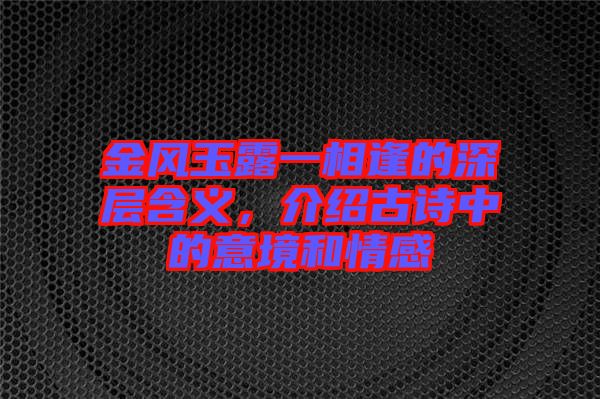 金风玉露一相逢的深层含义，介绍古诗中的意境和情感